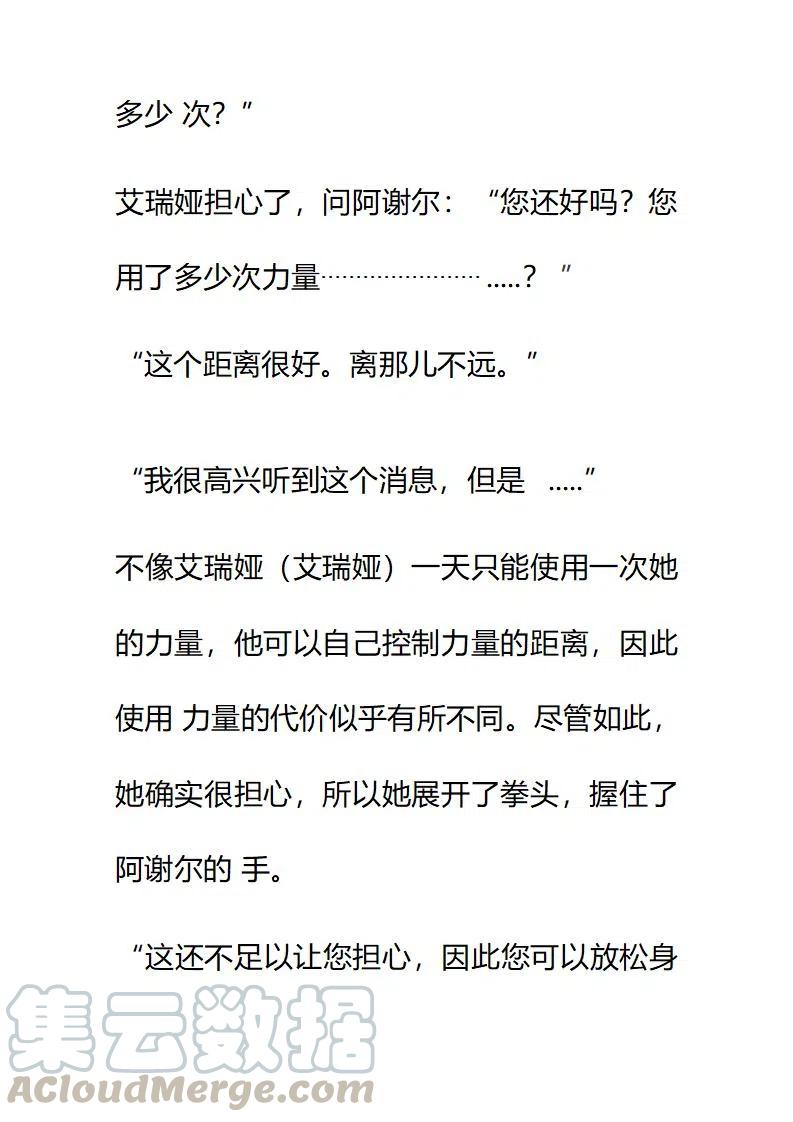 多少 次？”

艾瑞娅担心了，问阿谢尔：“您还好吗？您用了多少次力量…………………… .....？”

“这个距离很好。离那儿不远。”

“我很高兴听到这个消息，但是 .....”

不像艾瑞娅（艾瑞娅）一天只能使用一次她的力量，他可以自己控制力量的距离，因此使用 力量的代价似乎有所不同。尽管如此，她确实很担心，所以她展开了拳头，握住了阿谢尔的 手。

“这还不足以让您担心，因此您可以放松身

集云数据
ACloudMerge.com